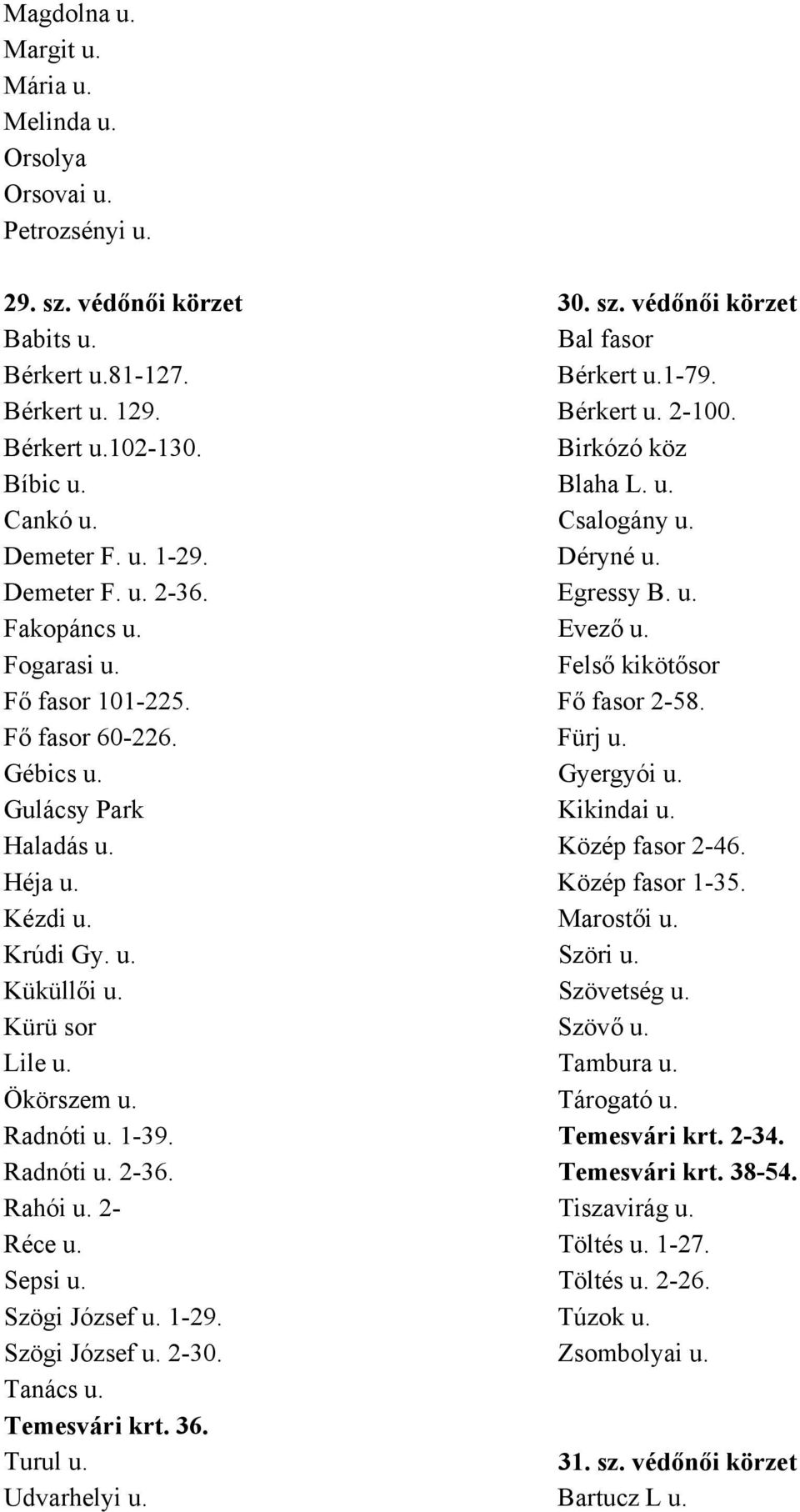 Magdolna u.
Margit u.
Mária u.
Melinda u.
Orsolya
Orsovai u.
Petrozsényi u.

29. sz. védőnői körzet
Babits u.
Bérkert u.81-127.
Bérkert u. 129.
Bérkert u.102-130.
Bíbic u.
Cankó u.
Demeter F. u. 1-29.
Demeter F. u. 2-36.
Fakopáncs u.
Fogarasi u.
Fő fasor 101-225.
Fő fasor 60-226.
Gébics u.
Gulácsy Park
Haladás u.
Héja u.
Kézdi u.
Krúdi Gy. u.
Küküllői u.
Kürü sor
Lile u.
Ökörszem u.
Radnóti u. 1-39.
Radnóti u. 2-36.
Rahói u. 2-
Réce u.
Sepsi u.
Szögi József u. 1-29.
Szögi József u. 2-30.
Tanács u.
Temesvári krt. 36.
Turul u.
Udvarhelyi u.

30. sz. védőnői körzet
Bal fasor
Bérkert u.1-79.
Bérkert u. 2-100.
Birkózó köz
Blaha L. u.
Csalogány u.
Déryné u.
Egressy B. u.
Evező u.
Felső kikötősor
Fő fasor 2-58.
Fürj u.
Gyergyói u.
Kikindai u.
Közép fasor 2-46.
Közép fasor 1-35.
Marostői u.
Szöri u.
Szövetség u.
Szövő u.
Tambura u.
Tárogató u.
Temesvári krt. 2-34.
Temesvári krt. 38-54.
Tiszavirág u.
Töltés u. 1-27.
Töltés u. 2-26.
Túzok u.
Zsombolyai u.

31. sz. védőnői körzet
Bartucz L u.